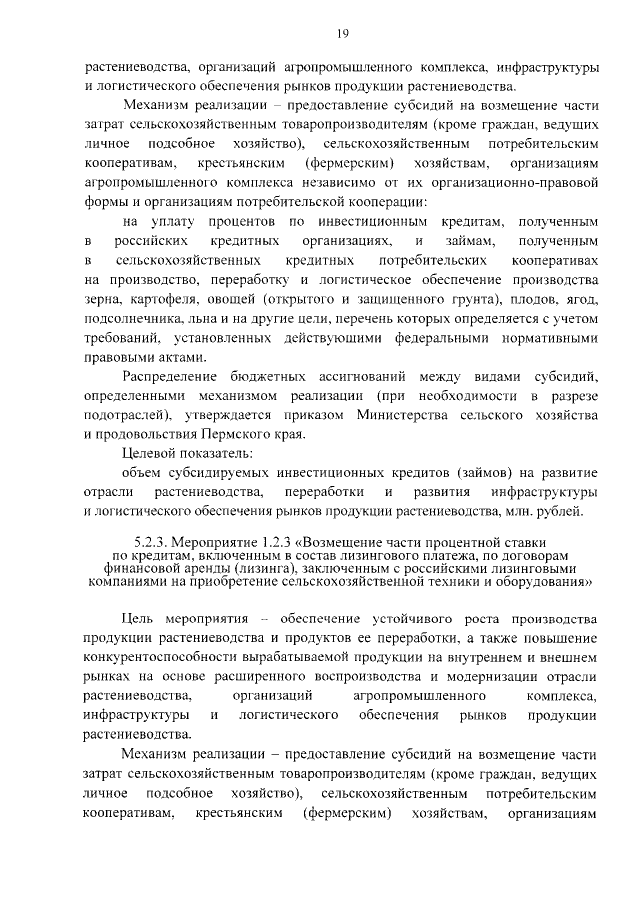 19

растениеводства, организаций агропромышленного комплекса, инфраструктуры и логистического обеспечения рынков продукции растениеводства.

Механизм реализации – предоставление субсидий на возмещение части затрат сельскохозяйственным товаропроизводителям (кроме граждан, ведущих личное подсобное хозяйство), сельскохозяйственным потребительским кооперативам, крестьянским (фермерским) хозяйствам, организациям агропромышленного комплекса независимо от их организационно-правовой формы и организациям потребительской кооперации:

на уплату процентов по инвестиционным кредитам, полученным в российских кредитных организациях, и займам, полученным в сельскохозяйственных кредитных потребительских кооперативах на производство, переработку и логистическое обеспечение производства зерна, картофеля, овощей (открытого и защищенного грунта), плодов, ягод, подсолнечника, льна и на другие цели, перечень которых определяется с учетом требований, установленных действующими федеральными нормативными правовыми актами.

Распределение бюджетных ассигнований между видами субсидий, определенными механизмом реализации (при необходимости в разрезе подотраслей), утверждается приказом Министерства сельского хозяйства и продовольствия Пермского края.

Целевой показатель:

объем субсидируемых инвестиционных кредитов (займов) на развитие отрасли растениеводства, переработки и развития инфраструктуры и логистического обеспечения рынков продукции растениеводства, млн. рублей.

5.2.3. Мероприятие 1.2.3 «Возмещение части процентной ставки по кредитам, включенным в состав лизингового платежа, по договорам финансовой аренды (лизинга), заключенным с российскими лизинговыми компаниями на приобретение сельскохозяйственной техники и оборудования»

Цель мероприятия – обеспечение устойчивого роста производства продукции растениеводства и продуктов ее переработки, а также повышение конкурентоспособности вырабатываемой продукции на внутреннем и внешнем рынках на основе расширенного воспроизводства и модернизации отрасли растениеводства, организаций агропромышленного комплекса, инфраструктуры и логистического обеспечения рынков продукции растениеводства.

Механизм реализации – предоставление субсидий на возмещение части затрат сельскохозяйственным товаропроизводителям (кроме граждан, ведущих личное подсобное хозяйство), сельскохозяйственным потребительским кооперативам, крестьянским (фермерским) хозяйствам, организациям